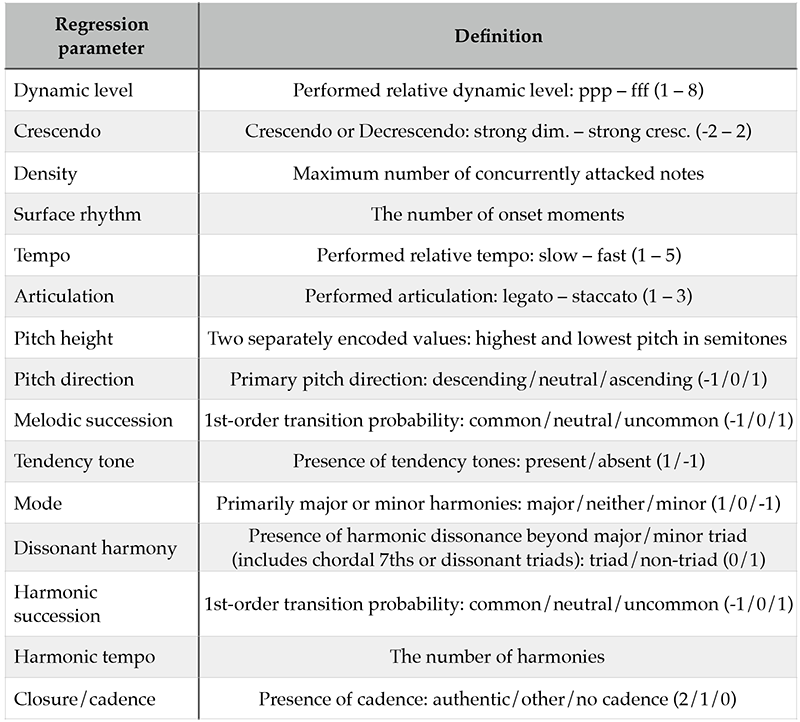 | Regression parameter | Definition |
|---|---|
| Dynamic level | Performed relative dynamic level: ppp – fff (1 – 8) |
| Crescendo | Crescendo or Decrescendo: strong dim. – strong cresc. (-2 – 2) |
| Density | Maximum number of concurrently attacked notes |
| Surface rhythm | The number of onset moments |
| Tempo | Performed relative tempo: slow – fast (1 – 5) |
| Articulation | Performed articulation: legato – staccato (1 – 3) |
| Pitch height | Two separately encoded values: highest and lowest pitch in semitones |
| Pitch direction | Primary pitch direction: descending/neutral/ascending (-1/0/1) |
| Melodic succession | 1st-order transition probability: common/neutral/uncommon (-1/0/1) |
| Tendency tone | Presence of tendency tones: present/absent (1/-1) |
| Mode | Primarily major or minor harmonies: major/neither/minor (1/0/-1) |
| Dissonant harmony | Presence of harmonic dissonance beyond major/minor triad (includes chordal 7ths or dissonant triads): triad/non-triad (0/1) |
| Harmonic succession | 1st-order transition probability: common/neutral/uncommon (-1/0/1) |
| Harmonic tempo | The number of harmonies |
| Closure/cadence | Presence of cadence: authentic/other/no cadence (2/1/0) |